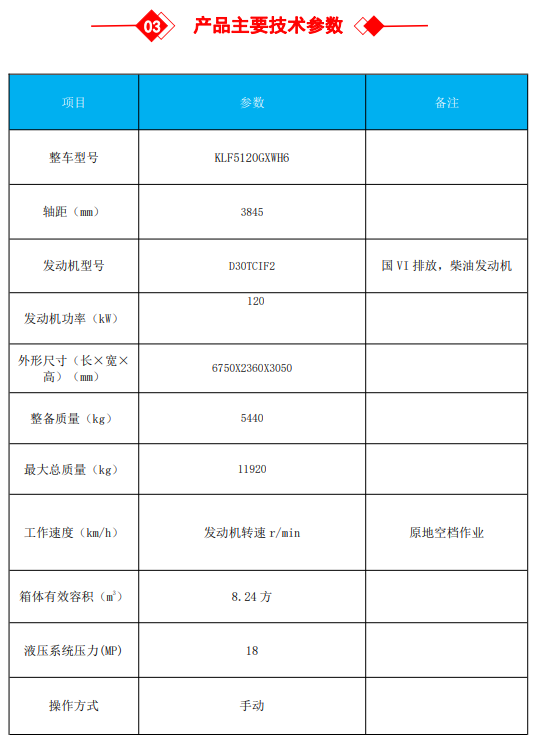 03 产品主要技术参数

| 项目 | 参数 | 备注 |
|---|---|---|
| 整车型号 | KLF5120GXWH6 | |
| 轴距（mm） | 3845 | |
| 发动机型号 | D30TCIF2 | 国 VI 排放，柴油发动机 |
| 发动机功率（kW） | 120 | |
| 外形尺寸（长×宽×高）（mm） | 6750X2360X3050 | |
| 整备质量（kg） | 5440 | |
| 最大总质量（kg） | 11920 | |
| 工作速度（km/h） | 发动机转速 r/min | 原地空档作业 |
| 箱体有效容积（$m^3$） | 8.24 方 | |
| 液压系统压力(MP) | 18 | |
| 操作方式 | 手动 | |